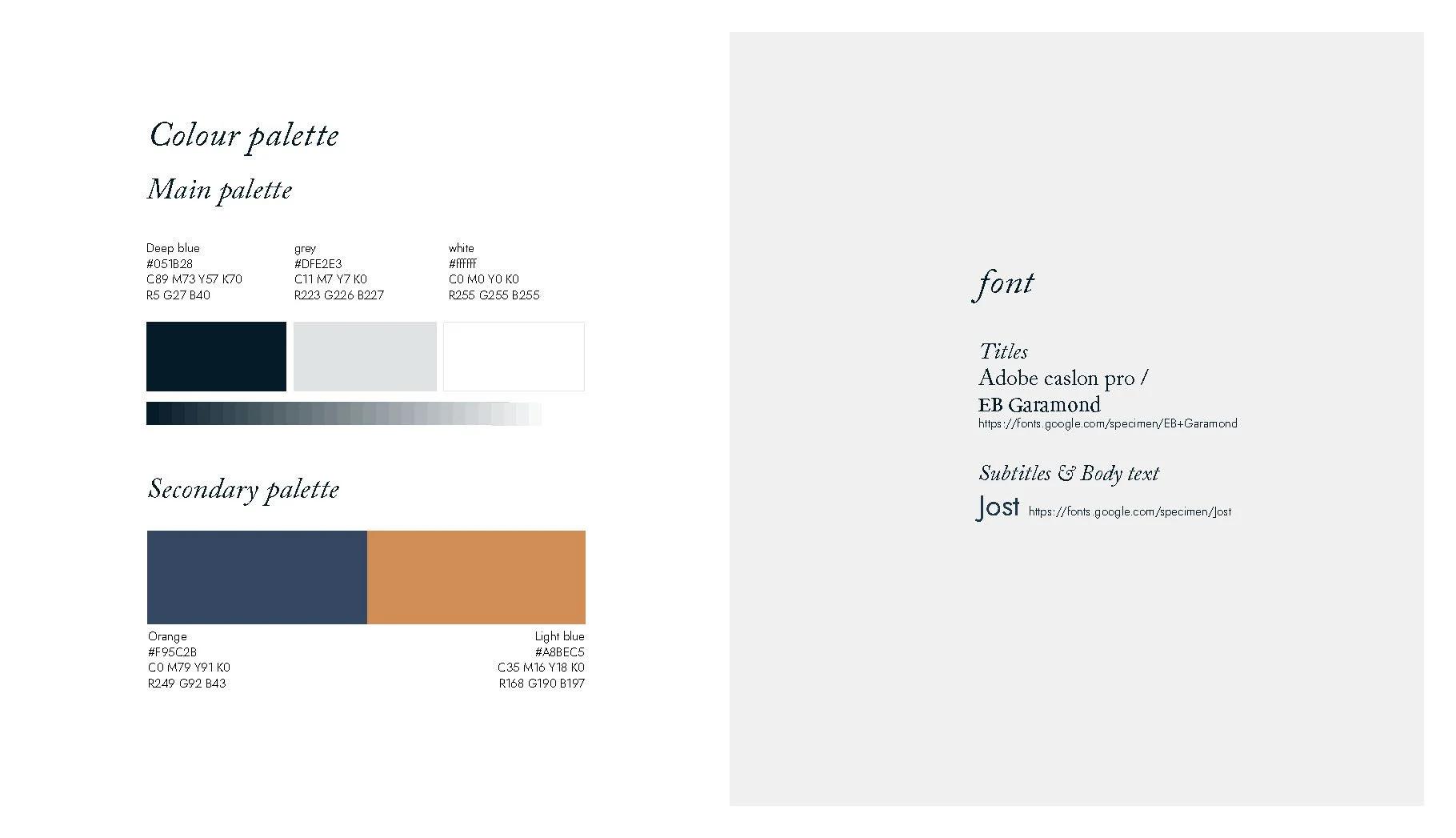 Colour palette

Main palette

Deep blue
#051B28
C89 M73 Y57 K70
R5 G27 B40

grey
#DFE2E3
C11 M7 Y7 K0
R223 G226 B227

white
#ffffff
C0 M0 Y0 K0
R255 G255 B255

Secondary palette

Orange
#F95C2B
C0 M79 Y91 K0
R249 G92 B43

Light blue
#A8BEC5
C35 M16 Y18 K0
R168 G190 B197

font

Titles
Adobe caslon pro /
EB Garamond
https://fonts.google.com/specimen/EB+Garamond

Subtitles & Body text
Jost https://fonts.google.com/specimen/Jost